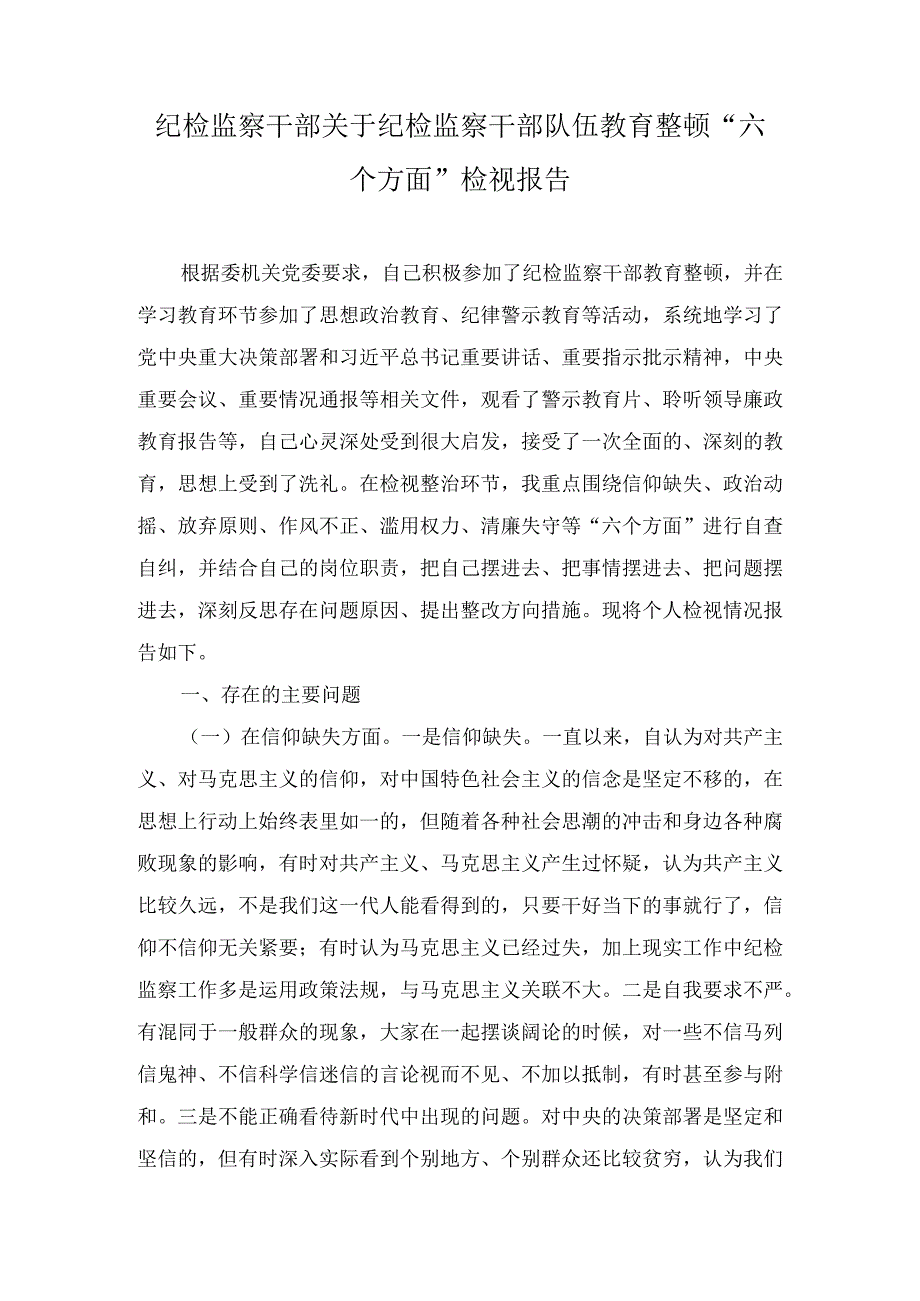 纪检监察干部关于纪检监察干部队伍教育整顿“六个方面”检视报告

根据委机关党委要求，自己积极参加了纪检监察干部教育整顿，并在学习教育环节参加了思想政治教育、纪律警示教育等活动，系统地学习了党中央重大决策部署和习近平总书记重要讲话、重要指示批示精神，中央重要会议、重要情况通报等相关文件，观看了警示教育片、聆听领导廉政教育报告等，自己心灵深处受到很大启发，接受了一次全面的、深刻的教育，思想上受到了洗礼。在检视整治环节，我重点围绕信仰缺失、政治动摇、放弃原则、作风不正、滥用权力、清廉失守等“六个方面”进行自查自纠，并结合自己的岗位职责，把自己摆进去、把事情摆进去、把问题摆进去，深刻反思存在问题原因、提出整改方向措施。现将个人检视情况报告如下。

一、存在的主要问题

（一）在信仰缺失方面。一是信仰缺失。一直以来，自认为对共产主义、对马克思主义的信仰，对中国特色社会主义的信念是坚定不移的，在思想上行动上始终表里如一的，但随着各种社会思潮的冲击和身边各种腐败现象的影响，有时对共产主义、马克思主义产生过怀疑，认为共产主义比较久远，不是我们这一代人能看得到的，只要干好当下的事就行了，信仰不信仰无关紧要；有时认为马克思主义已经过失，加上现实工作中纪检监察工作多是运用政策法规，与马克思主义关联不大。二是自我要求不严。有混同于一般群众的现象，大家在一起摆谈阔论的时候，对一些不信马列信鬼神、不信科学信迷信的言论视而不见、不加以抵制，有时甚至参与附和。三是不能正确看待新时代中出现的问题。对中央的决策部署是坚定和坚信的，但有时深入实际看到个别地方、个别群众还比较贫穷，认为我们